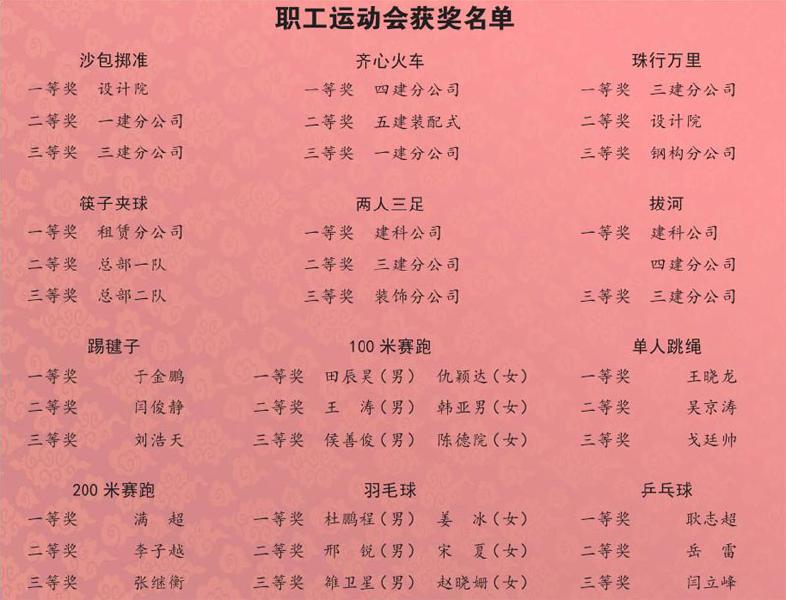 职工运动会获奖名单

沙包掷准
一等奖 设计院
二等奖 一建分公司
三等奖 三建分公司

筷子夹球
一等奖 租赁分公司
二等奖 总部一队
三等奖 总部二队

踢毽子
一等奖 于金鹏
二等奖 闫俊静
三等奖 刘浩天

200米赛跑
一等奖 满 超
二等奖 李子越
三等奖 张继衡

齐心火车
一等奖 四建分公司
二等奖 五建装配式
三等奖 一建分公司

两人三足
一等奖 建科公司
二等奖 三建分公司
三等奖 装饰分公司

100米赛跑
一等奖 田辰昊（男） 仇颖达（女）
二等奖 王 涛（男） 韩亚男（女）
三等奖 侯善俊（男） 陈德院（女）

羽毛球
一等奖 杜鹏程（男） 姜 冰（女）
二等奖 邢 锐（男） 宋 夏（女）
三等奖 雒卫星（男） 赵晓姗（女）

珠行万里
一等奖 三建分公司
二等奖 设计院
三等奖 钢构分公司

拔河
一等奖 建科公司
四建分公司
三等奖 三建分公司

单人跳绳
一等奖 王晓龙
二等奖 吴京涛
三等奖 戈廷帅

乒乓球
一等奖 耿志超
二等奖 岳 雷
三等奖 闫立峰